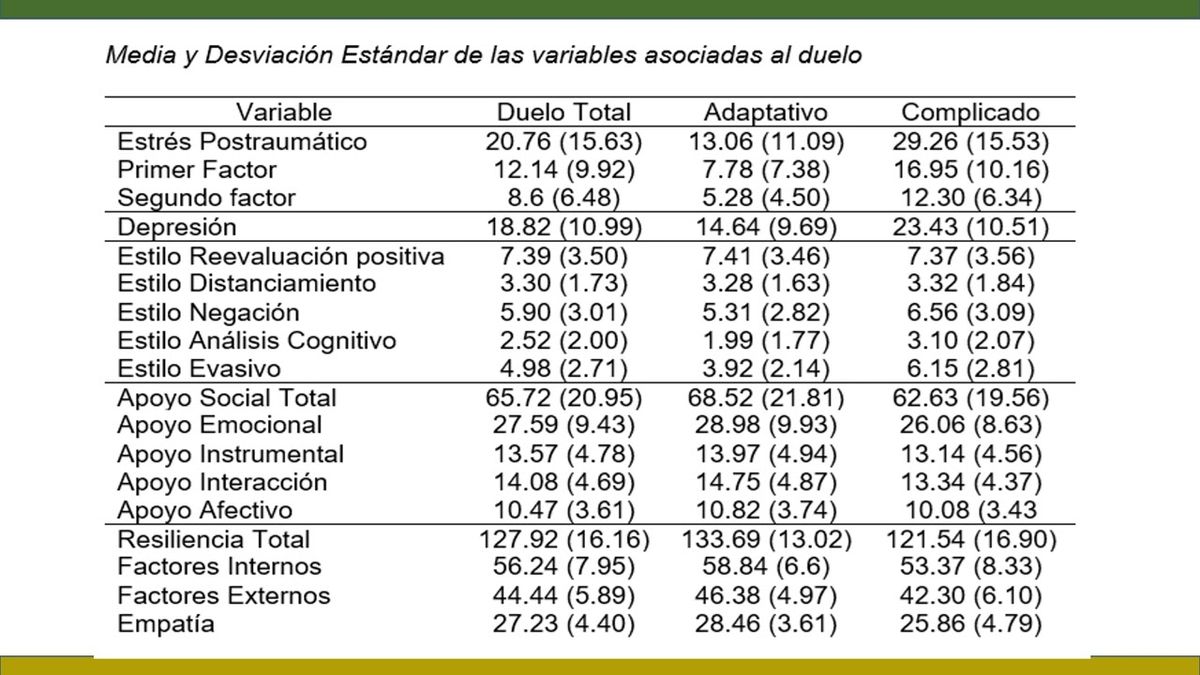 Media y Desviación Estándar de las variables asociadas al duelo

| Variable | Duelo Total | Adaptativo | Complicado |
|---|---|---|---|
| Estrés Postraumático | 20.76 (15.63) | 13.06 (11.09) | 29.26 (15.53) |
| Primer Factor | 12.14 (9.92) | 7.78 (7.38) | 16.95 (10.16) |
| Segundo factor | 8.6 (6.48) | 5.28 (4.50) | 12.30 (6.34) |
| Depresión | 18.82 (10.99) | 14.64 (9.69) | 23.43 (10.51) |
| Estilo Reevaluación positiva | 7.39 (3.50) | 7.41 (3.46) | 7.37 (3.56) |
| Estilo Distanciamiento | 3.30 (1.73) | 3.28 (1.63) | 3.32 (1.84) |
| Estilo Negación | 5.90 (3.01) | 5.31 (2.82) | 6.56 (3.09) |
| Estilo Análisis Cognitivo | 2.52 (2.00) | 1.99 (1.77) | 3.10 (2.07) |
| Estilo Evasivo | 4.98 (2.71) | 3.92 (2.14) | 6.15 (2.81) |
| Apoyo Social Total | 65.72 (20.95) | 68.52 (21.81) | 62.63 (19.56) |
| Apoyo Emocional | 27.59 (9.43) | 28.98 (9.93) | 26.06 (8.63) |
| Apoyo Instrumental | 13.57 (4.78) | 13.97 (4.94) | 13.14 (4.56) |
| Apoyo Interacción | 14.08 (4.69) | 14.75 (4.87) | 13.34 (4.37) |
| Apoyo Afectivo | 10.47 (3.61) | 10.82 (3.74) | 10.08 (3.43 |
| Resiliencia Total | 127.92 (16.16) | 133.69 (13.02) | 121.54 (16.90) |
| Factores Internos | 56.24 (7.95) | 58.84 (6.6) | 53.37 (8.33) |
| Factores Externos | 44.44 (5.89) | 46.38 (4.97) | 42.30 (6.10) |
| Empatía | 27.23 (4.40) | 28.46 (3.61) | 25.86 (4.79) |